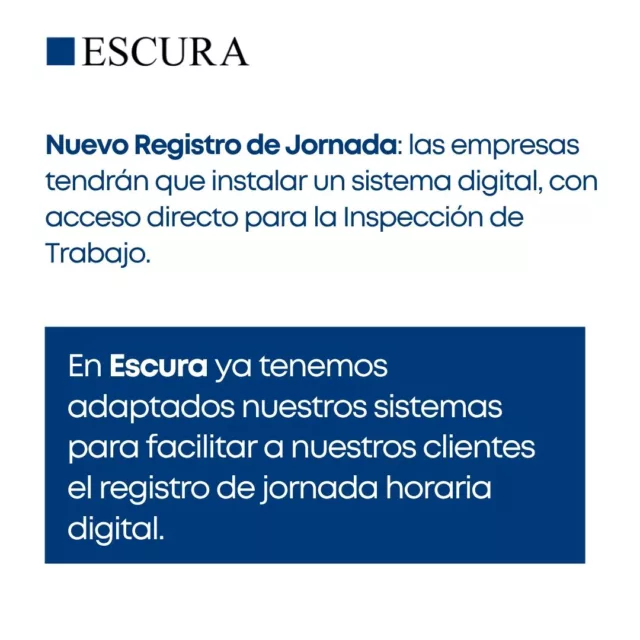 ESCURA

Nuevo Registro de Jornada: las empresas tendrán que instalar un sistema digital, con acceso directo para la Inspección de Trabajo.

En Escura ya tenemos adaptados nuestros sistemas para facilitar a nuestros clientes el registro de jornada horaria digital.